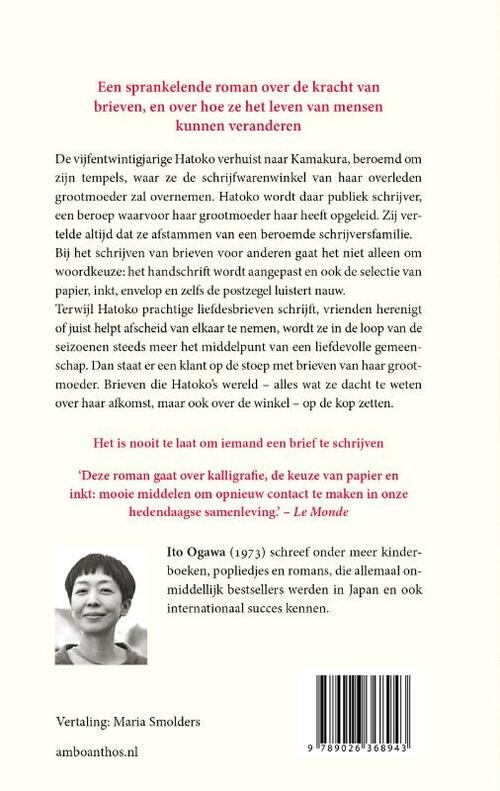 Een sprankelende roman over de kracht van brieven, en over hoe ze het leven van mensen kunnen veranderen

De vijfentwintigjarige Hatoko verhuist naar Kamakura, beroemd om zijn tempels, waar ze de schrijfwarenwinkel van haar overleden grootmoeder zal overnemen. Hatoko wordt daar publiek schrijver, een beroep waarvoor haar grootmoeder haar heeft opgeleid. Zij vertelde altijd dat ze afstammen van een beroemde schrijversfamilie. Bij het schrijven van brieven voor anderen gaat het niet alleen om woordkeuze: het handschrift wordt aangepast en ook de selectie van papier, inkt, envelop en zelfs de postzegel luistert nauw.
Terwijl Hatoko prachtige liefdesbrieven schrijft, vrienden herenigt of juist helpt afscheid van elkaar te nemen, wordt ze in de loop van de seizoenen steeds meer het middelpunt van een liefdevolle gemeenschap. Dan staat er een klant op de stoep met brieven van haar grootmoeder. Brieven die Hatoko's wereld – alles wat ze dacht te weten over haar afkomst, maar ook over de winkel – op de kop zetten.

Het is nooit te laat om iemand een brief te schrijven

'Deze roman gaat over kalligrafie, de keuze van papier en inkt: mooie middelen om opnieuw contact te maken in onze hedendaagse samenleving.' – Le Monde

Ito Ogawa (1973) schreef onder meer kinderboeken, popliedjes en romans, die allemaal onmiddellijk bestsellers werden in Japan en ook internationaal succes kennen.

Vertaling: Maria Smolders

amboanthos.nl

9 789026 368943